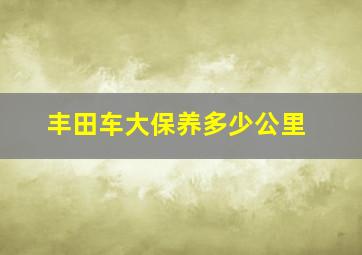 丰田车大保养多少公里